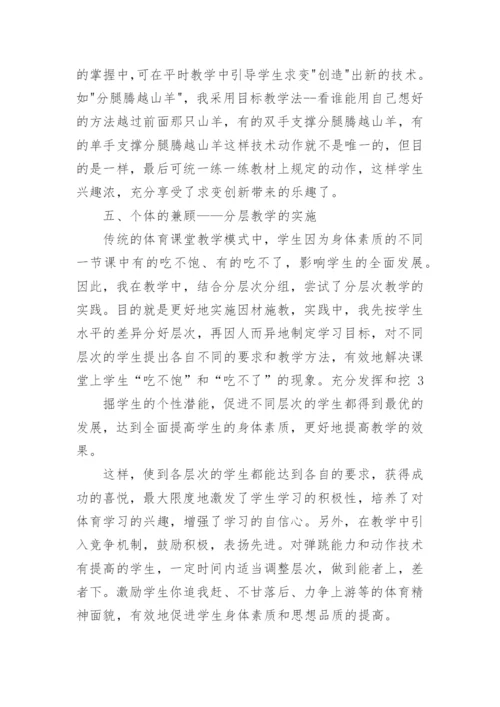 的掌握中,可在平时教学中引导学生求变"创造"出新的技术。如"分腿腾越山羊"，我采用目标教学法--看谁能用自己想好的方法越过前面那只山羊，有的双手支撑分腿腾越山羊，有的单手支撑分腿腾越山羊这样技术动作就不是唯一的，但目的是一样，最后可统一练一练教材上规定的动作，这样学生兴趣浓，充分享受了求变创新带来的乐趣了。

五、个体的兼顾——分层教学的实施

传统的体育课堂教学模式中，学生因为身体素质的不同一节课中有的吃不饱、有的吃不了，影响学生的全面发展。因此，我在教学中，结合分层次分组，尝试了分层次教学的实践。目的就是更好地实施因材施教，实践中，我先按学生水平的差异分好层次，再因人而异地制定学习目标，对不同层次的学生提出各自不同的要求和教学方法，有效地解决课堂上学生“吃不饱”和“吃不了”的现象。充分发挥和挖 3

掘学生的个性潜能，促进不同层次的学生都得到最优的发展，达到全面提高学生的身体素质，更好地提高教学的效果。

这样，使到各层次的学生都能达到各自的要求，获得成功的喜悦，最大限度地激发了学生学习的积极性，培养了对体育学习的兴趣，增强了学习的自信心。另外，在教学中引入竞争机制，鼓励积极，表扬先进。对弹跳能力和动作技术有提高的学生，一定时间内适当调整层次，做到能者上，差者下。激励学生你追我赶、不甘落后、力争上游等的体育精神面貌，有效地促进学生身体素质和思想品质的提高。